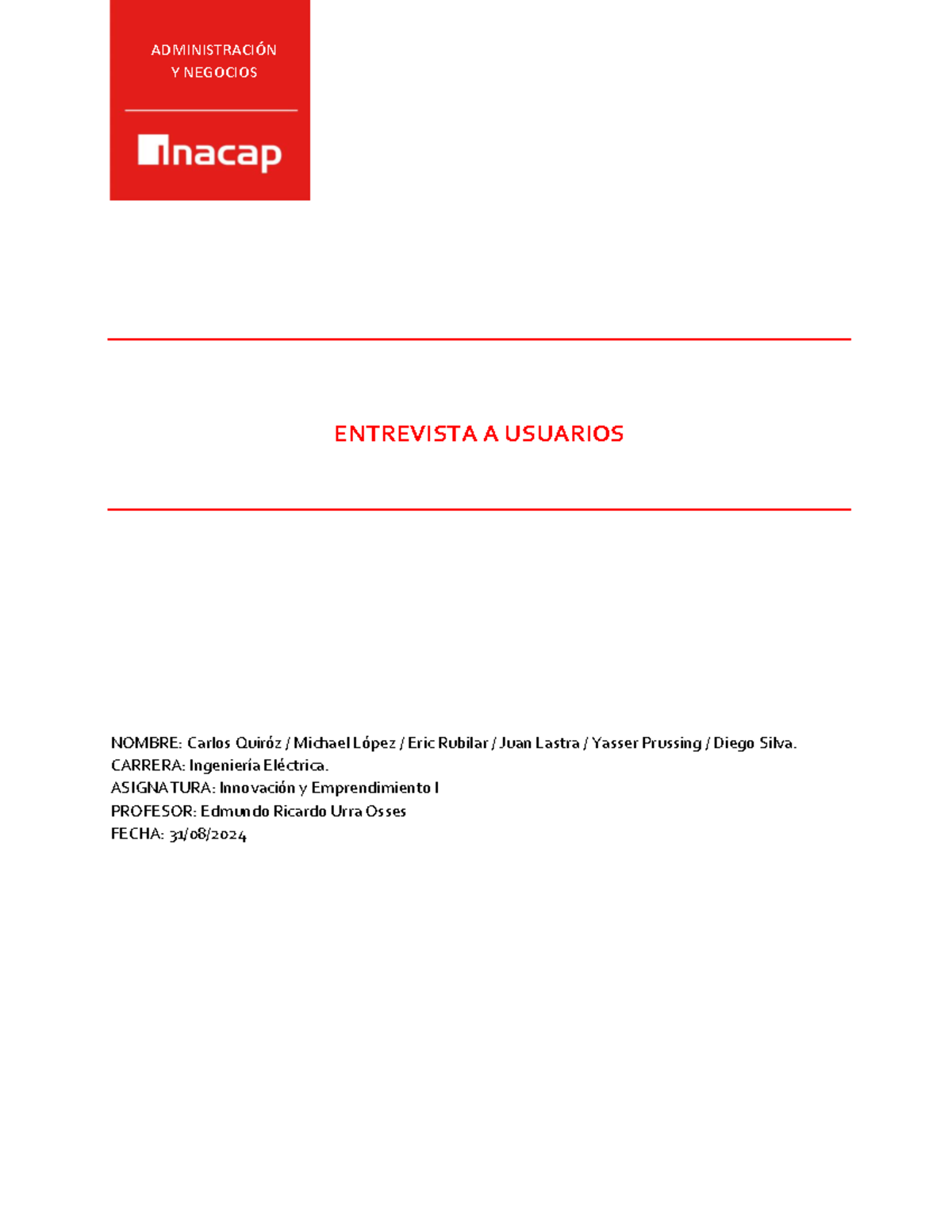 ADMINISTRACIÓN
Y NEGOCIOS

inacap

ENTREVISTA A USUARIOS

NOMBRE: Carlos Quiróz / Michael López / Eric Rubilar / Juan Lastra / Yasser Prussing / Diego Silva.
CARRERA: Ingeniería Eléctrica.
ASIGNATURA: Innovación y Emprendimiento I
PROFESOR: Edmundo Ricardo Urra Osses
FECHA: 31/08/2024